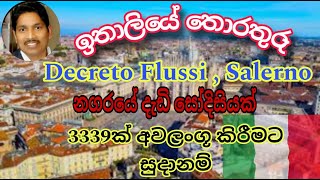 ඉතාලියේ තොරතුරු

Decreto Flussi , Salerno

නගරයේ දැඩි සෝදිසියක්

3339ක් අවලංගු කිරීමට සූදානම්